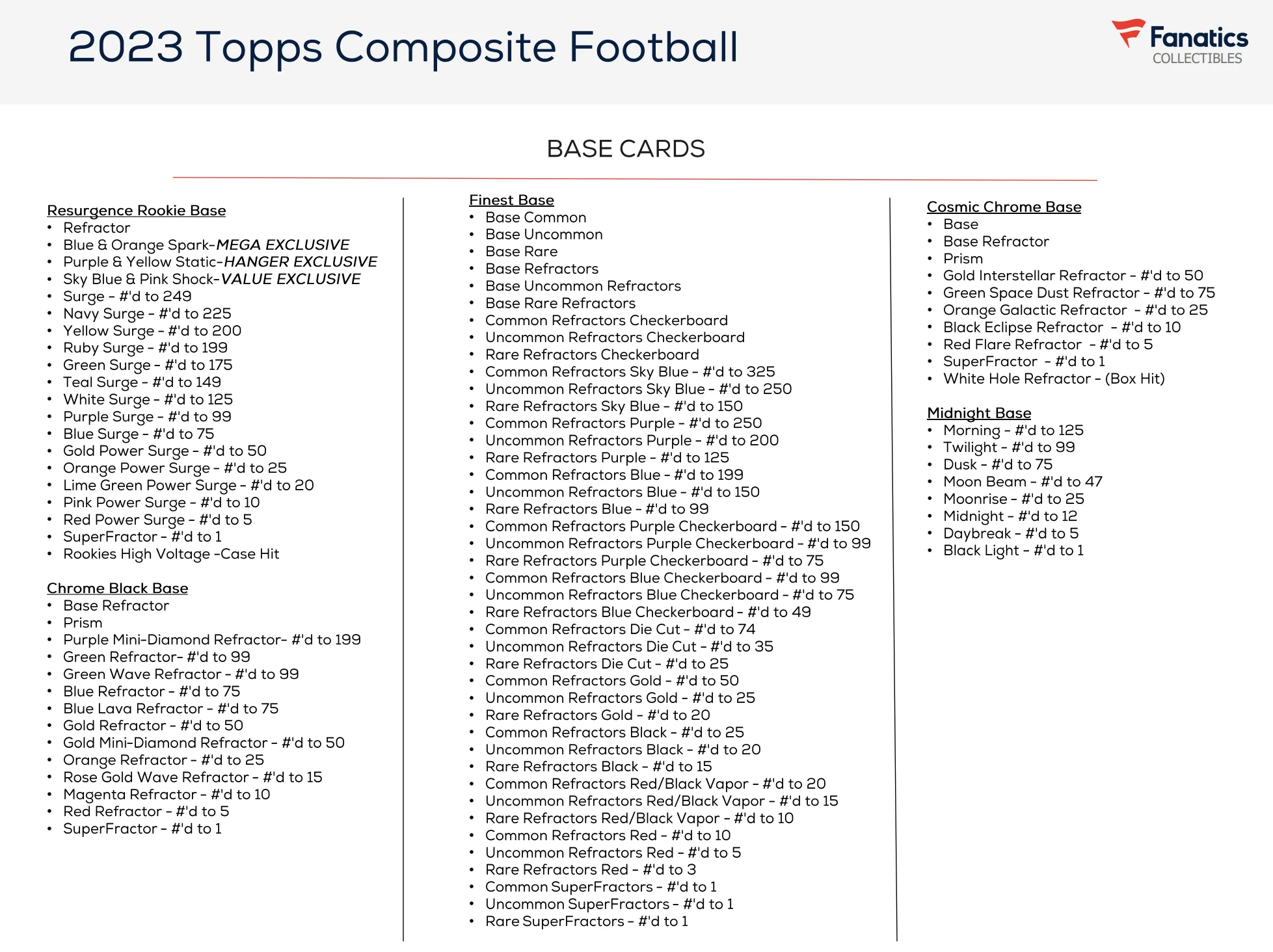 2023 Topps Composite Football

Fanatics
COLLECTIBLES

BASE CARDS

Resurgence Rookie Base
• Refractor
• Blue & Orange Spark-MEGA EXCLUSIVE
• Purple & Yellow Static-HANGER EXCLUSIVE
• Sky Blue & Pink Shock-VALUE EXCLUSIVE
• Surge - #'d to 249
• Navy Surge - #'d to 225
• Yellow Surge - #'d to 200
• Ruby Surge - #'d to 199
• Green Surge - #'d to 175
• Teal Surge - #'d to 149
• White Surge - #'d to 125
• Purple Surge - #'d to 99
• Blue Surge - #'d to 75
• Gold Power Surge - #'d to 50
• Orange Power Surge - #'d to 25
• Lime Green Power Surge - #'d to 20
• Pink Power Surge - #'d to 10
• Red Power Surge - #'d to 5
• SuperFractor - #'d to 1
• Rookies High Voltage -Case Hit

Chrome Black Base
• Base Refractor
• Prism
• Purple Mini-Diamond Refractor- #'d to 199
• Green Refractor- #'d to 99
• Green Wave Refractor - #'d to 99
• Blue Refractor - #'d to 75
• Blue Lava Refractor - #'d to 75
• Gold Refractor - #'d to 50
• Gold Mini-Diamond Refractor - #'d to 50
• Orange Refractor - #'d to 25
• Rose Gold Wave Refractor - #'d to 15
• Magenta Refractor - #'d to 10
• Red Refractor - #'d to 5
• SuperFractor - #'d to 1

Finest Base
• Base Common
• Base Uncommon
• Base Rare
• Base Refractors
• Base Uncommon Refractors
• Base Rare Refractors
• Common Refractors Checkerboard
• Uncommon Refractors Checkerboard
• Rare Refractors Checkerboard
• Common Refractors Sky Blue - #'d to 325
• Uncommon Refractors Sky Blue - #'d to 250
• Rare Refractors Sky Blue - #'d to 150
• Common Refractors Purple - #'d to 250
• Uncommon Refractors Purple - #'d to 200
• Rare Refractors Purple - #'d to 125
• Common Refractors Blue - #'d to 199
• Uncommon Refractors Blue - #'d to 150
• Rare Refractors Blue - #'d to 99
• Common Refractors Purple Checkerboard - #'d to 150
• Uncommon Refractors Purple Checkerboard - #'d to 99
• Rare Refractors Purple Checkerboard - #'d to 75
• Common Refractors Blue Checkerboard - #'d to 99
• Uncommon Refractors Blue Checkerboard - #'d to 75
• Rare Refractors Blue Checkerboard - #'d to 49
• Common Refractors Die Cut - #'d to 74
• Uncommon Refractors Die Cut - #'d to 35
• Rare Refractors Die Cut - #'d to 25
• Common Refractors Gold - #'d to 50
• Uncommon Refractors Gold - #'d to 25
• Rare Refractors Gold - #'d to 20
• Common Refractors Black - #'d to 25
• Uncommon Refractors Black - #'d to 20
• Rare Refractors Black - #'d to 15
• Common Refractors Red/Black Vapor - #'d to 20
• Uncommon Refractors Red/Black Vapor - #'d to 15
• Rare Refractors Red/Black Vapor - #'d to 10
• Common Refractors Red - #'d to 10
• Uncommon Refractors Red - #'d to 5
• Rare Refractors Red - #'d to 3
• Common SuperFractors - #'d to 1
• Uncommon SuperFractors - #'d to 1
• Rare SuperFractors - #'d to 1

Cosmic Chrome Base
• Base
• Base Refractor
• Prism
• Gold Interstellar Refractor - #'d to 50
• Green Space Dust Refractor - #'d to 75
• Orange Galactic Refractor - #'d to 25
• Black Eclipse Refractor - #'d to 10
• Red Flare Refractor - #'d to 5
• SuperFractor - #'d to 1
• White Hole Refractor - (Box Hit)

Midnight Base
• Morning - #'d to 125
• Twilight - #'d to 99
• Dusk - #'d to 75
• Moon Beam - #'d to 47
• Moonrise - #'d to 25
• Midnight - #'d to 12
• Daybreak - #'d to 5
• Black Light - #'d to 1